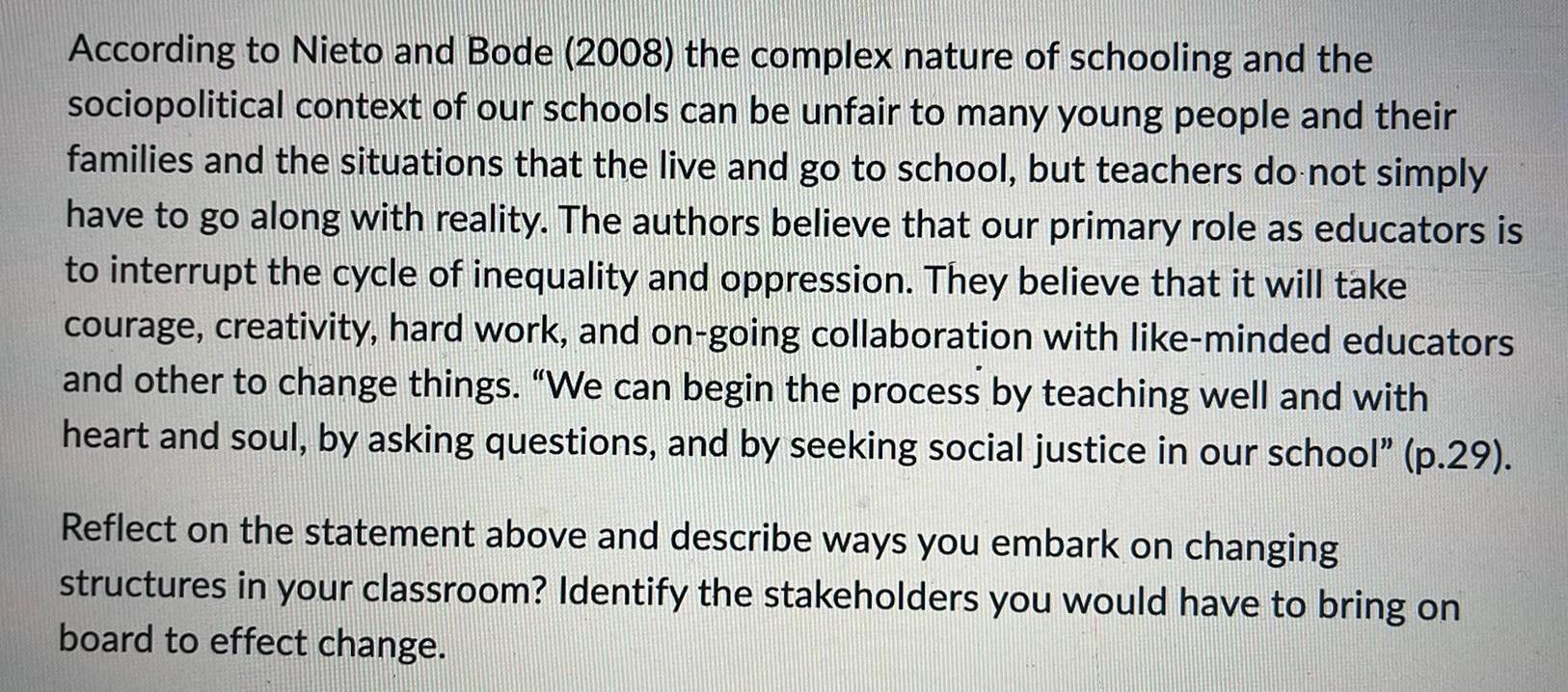 According to Nieto and Bode (2008) the complex nature of schooling and the sociopolitical context of our schools can be unfair to many young people and their families and the situations that the live and go to school, but teachers do not simply have to go along with reality. The authors believe that our primary role as educators is to interrupt the cycle of inequality and oppression. They believe that it will take courage, creativity, hard work, and on-going collaboration with like-minded educators and other to change things. "We can begin the process by teaching well and with heart and soul, by asking questions, and by seeking social justice in our school" (p.29).

Reflect on the statement above and describe ways you embark on changing structures in your classroom? Identify the stakeholders you would have to bring on board to effect change.